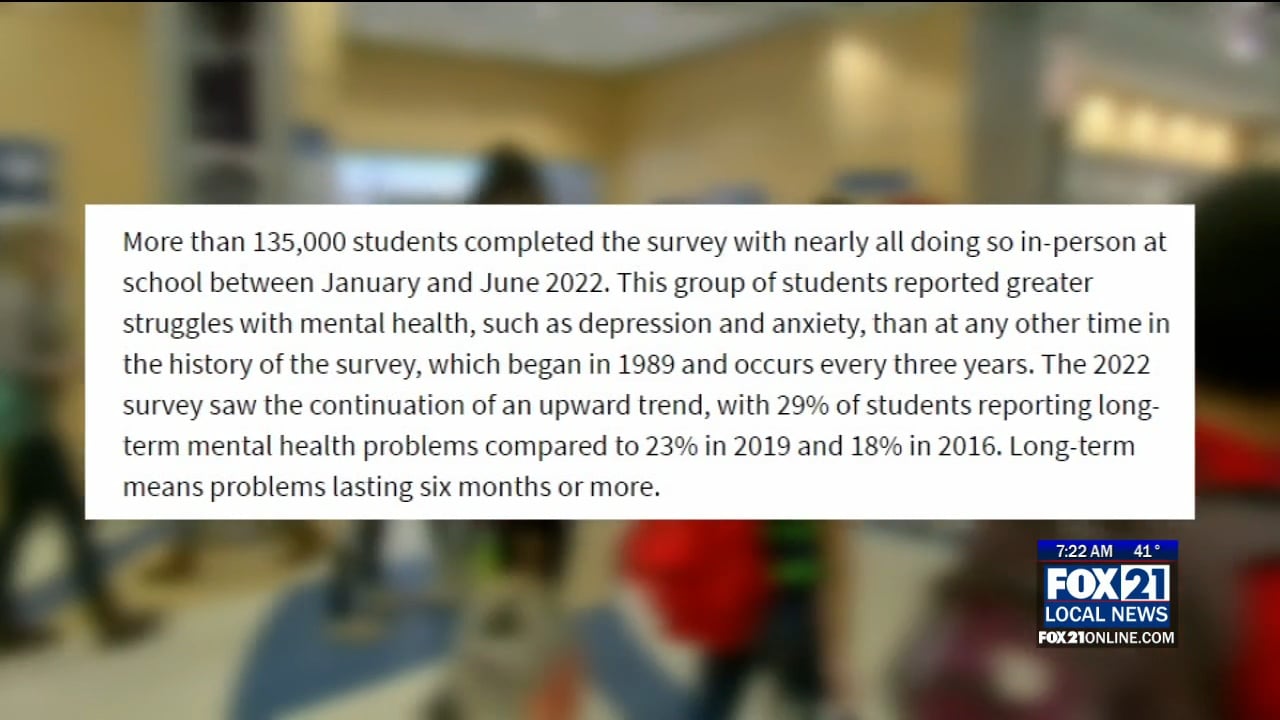 More than 135,000 students completed the survey with nearly all doing so in-person at school between January and June 2022. This group of students reported greater struggles with mental health, such as depression and anxiety, than at any other time in the history of the survey, which began in 1989 and occurs every three years. The 2022 survey saw the continuation of an upward trend, with 29% of students reporting long-term mental health problems compared to 23% in 2019 and 18% in 2016. Long-term means problems lasting six months or more.

7:22 AM 41°
FOX 21
LOCAL NEWS
FOX21ONLINE.COM